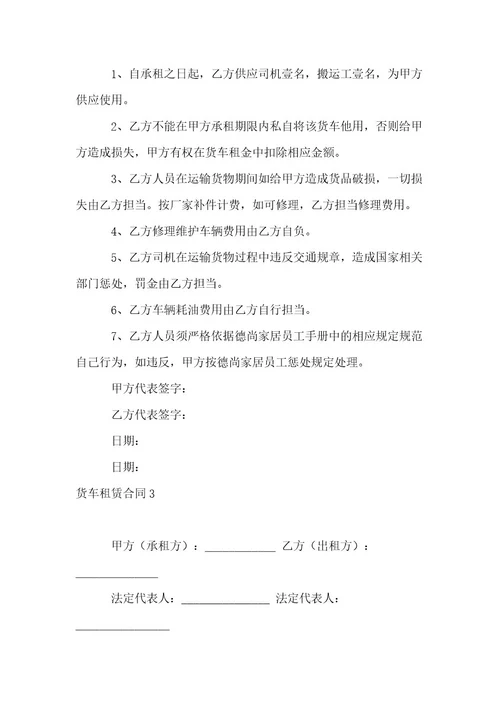 1、自承租之日起，乙方供应司机壹名，搬运工壹名，为甲方供应使用。

2、乙方不能在甲方承租期限内私自将该货车他用，否则给甲方造成损失，甲方有权在货车租金中扣除相应金额。

3、乙方人员在运输货物期间如给甲方造成货品破损，一切损失由乙方担当。按厂家补件计费，如可修理，乙方担当修理费用。

4、乙方修理维护车辆费用由乙方自负。

5、乙方司机在运输货物过程中违反交通规章，造成国家相关部门惩处，罚金由乙方担当。

6、乙方车辆耗油费用由乙方自行担当。

7、乙方人员须严格依据德尚家居员工手册中的相应规定规范自己行为，如违反，甲方按德尚家居员工惩处规定处理。

甲方代表签字：

乙方代表签字：

日期：

日期：

货车租赁合同 3

甲方（承租方）：____________ 乙方（出租方）：______________

法定代表人：_______________ 法定代表人：________________